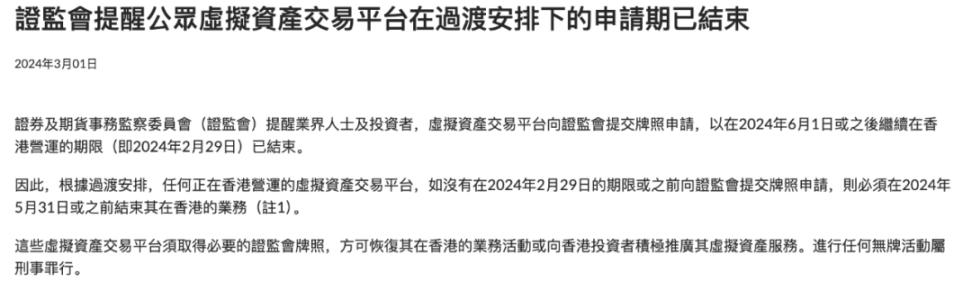 證監會提醒公眾虛擬資產交易平台在過渡安排下的申請期已結束

2024年3月01日

證券及期貨事務監察委員會（證監會）提醒業界人士及投資者，虛擬資產交易平台向證監會提交牌照申請，以在2024年6月1日或之後繼續在香港營運的期限（即2024年2月29日）已結束。

因此，根據過渡安排，任何正在香港營運的虛擬資產交易平台，如沒有在2024年2月29日的期限或之前向證監會提交牌照申請，則必須在2024年5月31日或之前結束其在香港的業務（註1）。

這些虛擬資產交易平台須取得必要的證監會牌照，方可恢復其在香港的業務活動或向香港投資者積極推廣其虛擬資產服務。進行任何無牌活動屬刑事罪行。